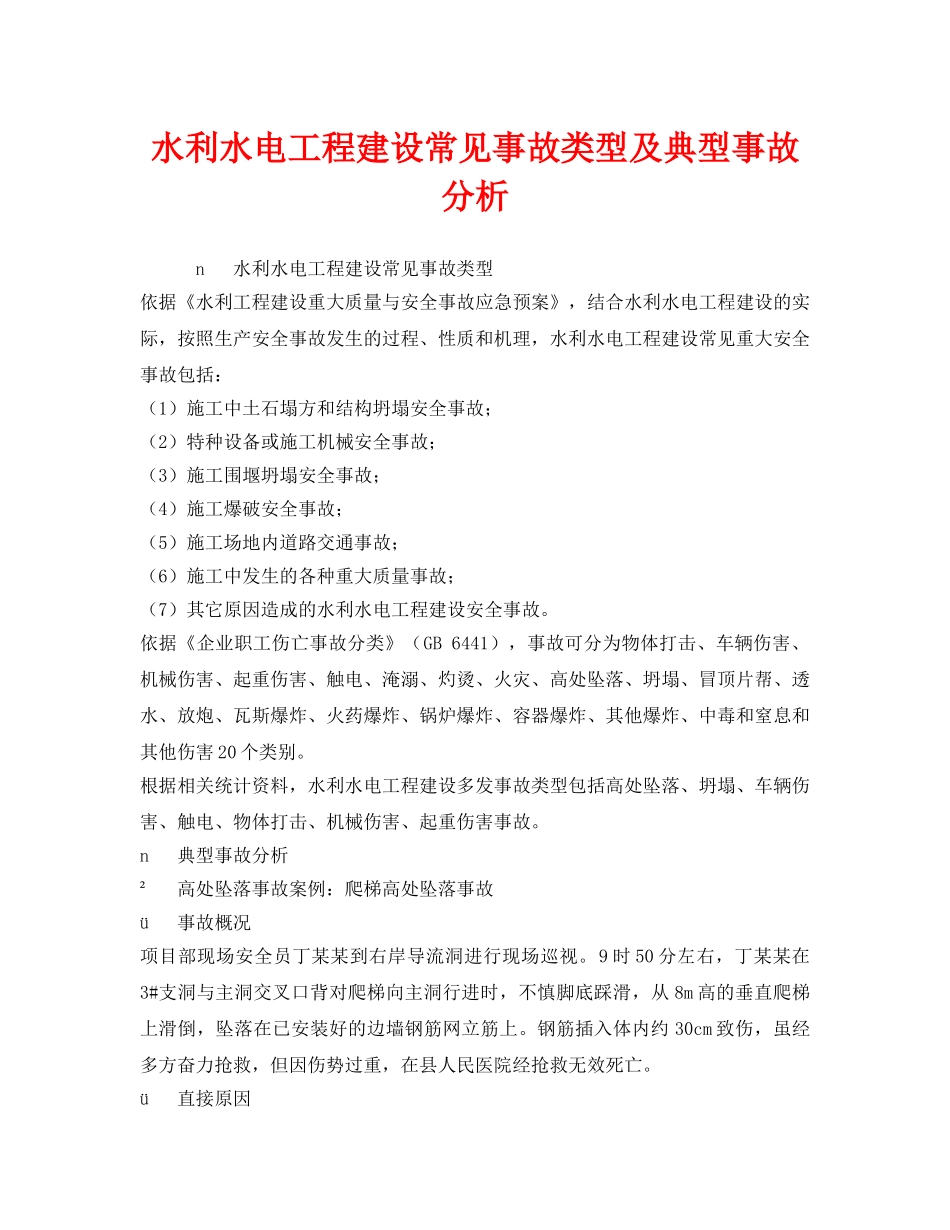 水利水电工程建设常见事故类型及典型事故分析

n 水利水电工程建设常见事故类型

依据《水利工程建设重大质量与安全事故应急预案》，结合水利水电工程建设的实际，按照生产安全事故发生的过程、性质和机理，水利水电工程建设常见重大安全事故包括：

（1）施工中土石塌方和结构坍塌安全事故；

（2）特种设备或施工机械安全事故；

（3）施工围堰坍塌安全事故；

（4）施工爆破安全事故；

（5）施工场地内道路交通事故；

（6）施工中发生的各种重大质量事故；

（7）其它原因造成的水利水电工程建设安全事故。

依据《企业职工伤亡事故分类》（GB 6441），事故可分为物体打击、车辆伤害、机械伤害、起重伤害、触电、淹溺、灼烫、火灾、高处坠落、坍塌、冒顶片帮、透水、放炮、瓦斯爆炸、火药爆炸、锅炉爆炸、容器爆炸、其他爆炸、中毒和窒息和其他伤害20个类别。

根据相关统计资料，水利水电工程建设多发事故类型包括高处坠落、坍塌、车辆伤害、触电、物体打击、机械伤害、起重伤害事故。

n 典型事故分析

² 高处坠落事故案例：爬梯高处坠落事故

ü 事故概况

项目部现场安全员丁某某到右岸导流洞进行现场巡视。9时50分左右，丁某某在3#支洞与主洞交叉口背对爬梯向主洞行进时，不慎脚底踩滑，从8m高的垂直爬梯上滑倒，坠落在已安装好的边墙钢筋网立筋上。钢筋插入体内约30cm致伤，虽经多方奋力抢救，但因伤势过重，在县人民医院经抢救无效死亡。

ü 直接原因